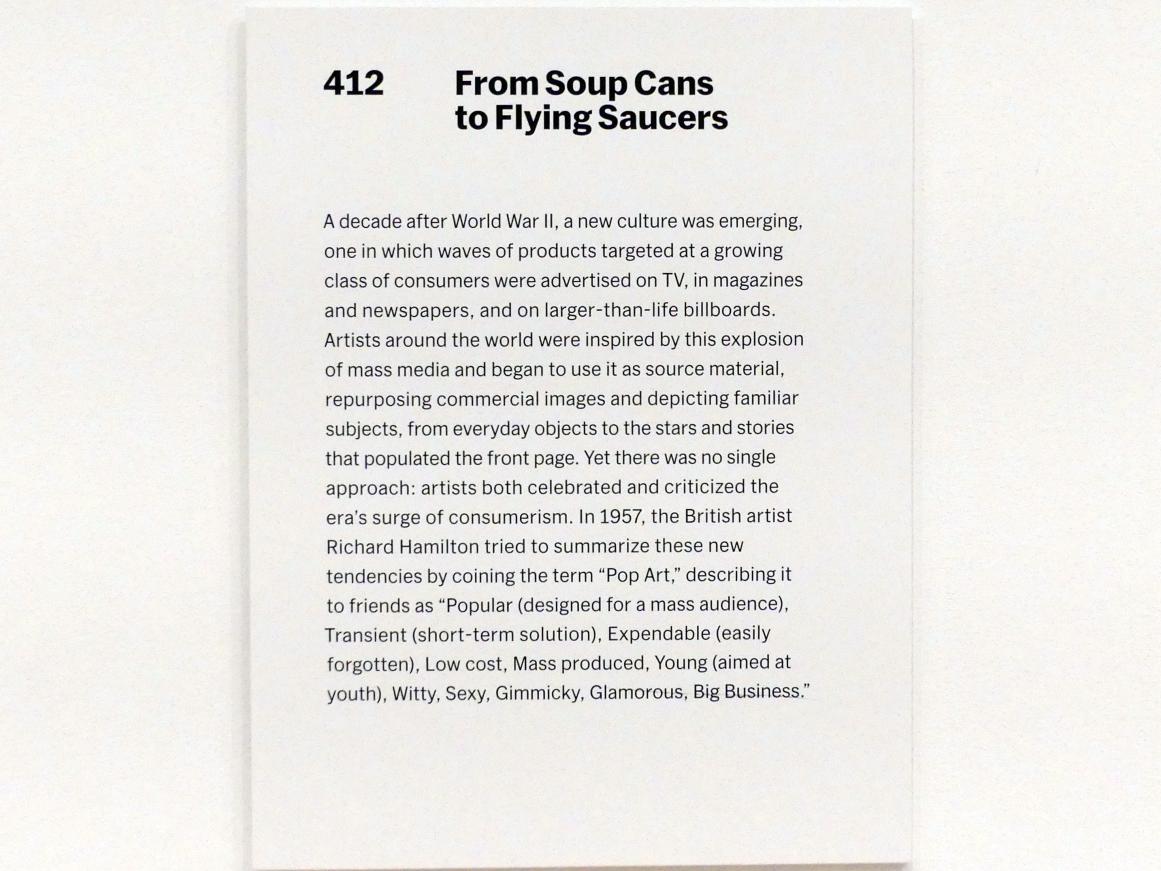 412 From Soup Cans to Flying Saucers

A decade after World War II, a new culture was emerging, one in which waves of products targeted at a growing class of consumers were advertised on TV, in magazines and newspapers, and on larger-than-life billboards. Artists around the world were inspired by this explosion of mass media and began to use it as source material, repurposing commercial images and depicting familiar subjects, from everyday objects to the stars and stories that populated the front page. Yet there was no single approach: artists both celebrated and criticized the era's surge of consumerism. In 1957, the British artist Richard Hamilton tried to summarize these new tendencies by coining the term "Pop Art," describing it to friends as "Popular (designed for a mass audience), Transient (short-term solution), Expendable (easily forgotten), Low cost, Mass produced, Young (aimed at youth), Witty, Sexy, Gimmicky, Glamorous, Big Business."